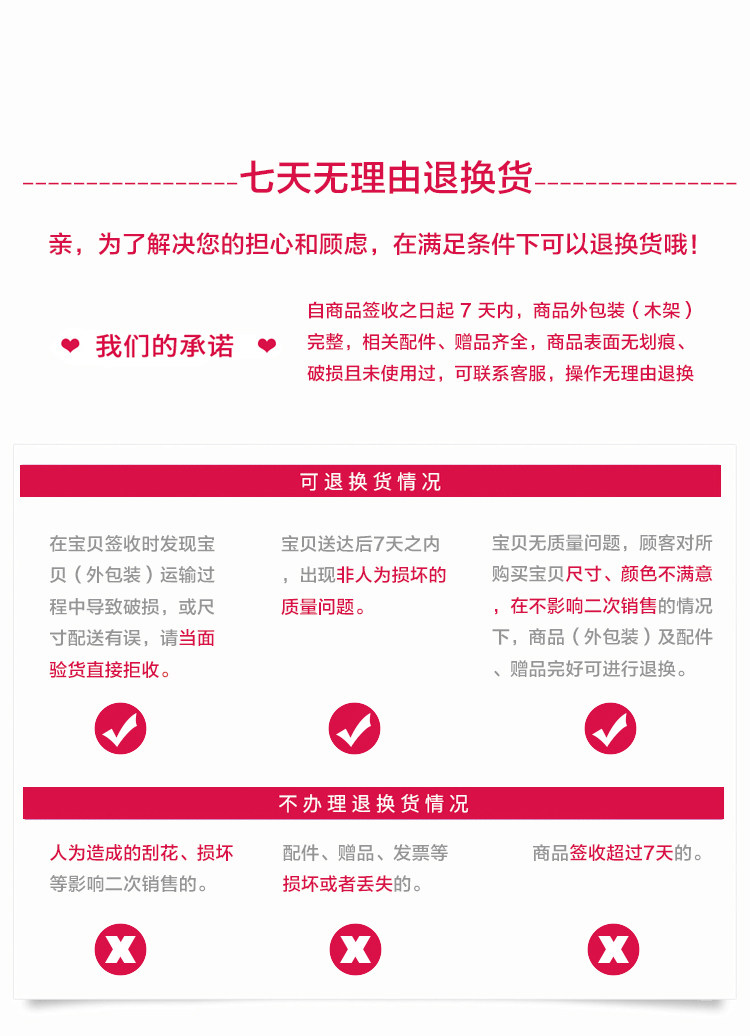 七天无理由退换货

亲，为了解决您的担心和顾虑，在满足条件下可以退换货哦！

❤ 我们的承诺 ❤

自商品签收之日起 7 天内，商品外包装（木架）完整，相关配件、赠品齐全，商品表面无划痕、破损且未使用过，可联系客服，操作无理由退换

可退换货情况

在宝贝签收时发现宝贝（外包装）运输过程中导致破损，或尺寸配送有误，请当面验货直接拒收。

宝贝送达后7天之内，出现非人为损坏的质量问题。

宝贝无质量问题，顾客对所购买宝贝尺寸、颜色不满意，在不影响二次销售的情况下，商品（外包装）及配件、赠品完好可进行退换。

不办理退换货情况

人为造成的刮花、损坏等影响二次销售的。

配件、赠品、发票等损坏或者丢失的。

商品签收超过7天的。